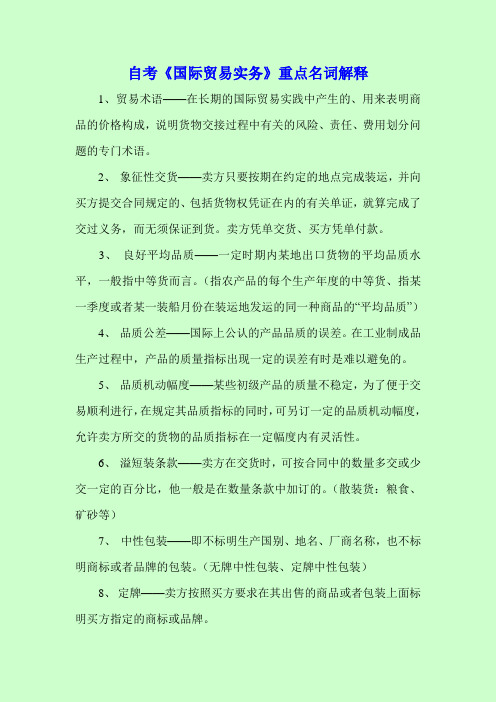 自考《国际贸易实务》重点名词解释

1、贸易术语——在长期的国际贸易实践中产生的、用来表明商品的价格构成，说明货物交接过程中有关的风险、责任、费用划分问题的专门术语。

2、 象征性交货——卖方只要按期在约定的地点完成装运，并向买方提交合同规定的、包括货物权凭证在内的有关单证，就算完成了交过义务，而无须保证到货。卖方凭单交货、买方凭单付款。

3、 良好平均品质——一定时期内某地出口货物的平均品质水平，一般指中等货而言。（指农产品的每个生产年度的中等货、指某一季度或者某一装船月份在装运地发运的同一种商品的“平均品质”）

4、 品质公差——国际上公认的产品品质的误差。在工业制成品生产过程中，产品的质量指标出现一定的误差有时是难以避免的。

5、 品质机动幅度——某些初级产品的质量不稳定，为了便于交易顺利进行，在规定其品质指标的同时，可另订一定的品质机动幅度，允许卖方所交的货物的品质指标在一定幅度内有灵活性。

6、 溢短装条款——卖方在交货时，可按合同中的数量多交或少交一定的百分比，他一般是在数量条款中加订的。（散装货：粮食、矿砂等）

7、 中性包装——即不标明生产国别、地名、厂商名称，也不标明商标或者品牌的包装。（无牌中性包装、定牌中性包装）

8、 定牌——卖方按照买方要求在其出售的商品或者包装上面标明买方指定的商标或品牌。